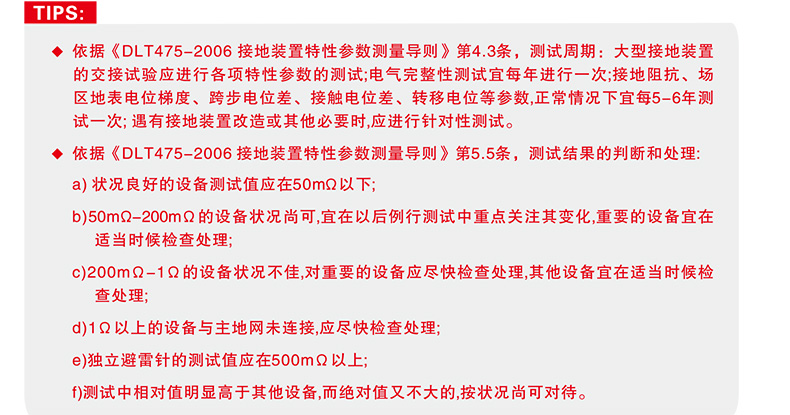 TIPS:

◆ 依据《DLT475-2006 接地装置特性参数测量导则》第4.3条，测试周期：大型接地装置的交接试验应进行各项特性参数的测试;电气完整性测试宜每年进行一次;接地阻抗、场区地表电位梯度、跨步电位差、接触电位差、转移电位等参数,正常情况下宜每5-6年测试一次; 遇有接地装置改造或其他必要时,应进行针对性测试。

◆ 依据《DLT475-2006 接地装置特性参数测量导则》第5.5条，测试结果的判断和处理:

a) 状况良好的设备测试值应在50mΩ以下;

b)50mΩ-200mΩ的设备状况尚可,宜在以后例行测试中重点关注其变化,重要的设备宜在适当时候检查处理;

c)200mΩ-1Ω的设备状况不佳,对重要的设备应尽快检查处理,其他设备宜在适当时候检查处理;

d)1Ω以上的设备与主地网未连接,应尽快检查处理;

e)独立避雷针的测试值应在500mΩ以上;

f)测试中相对值明显高于其他设备,而绝对值又不大的,按状况尚可对待。